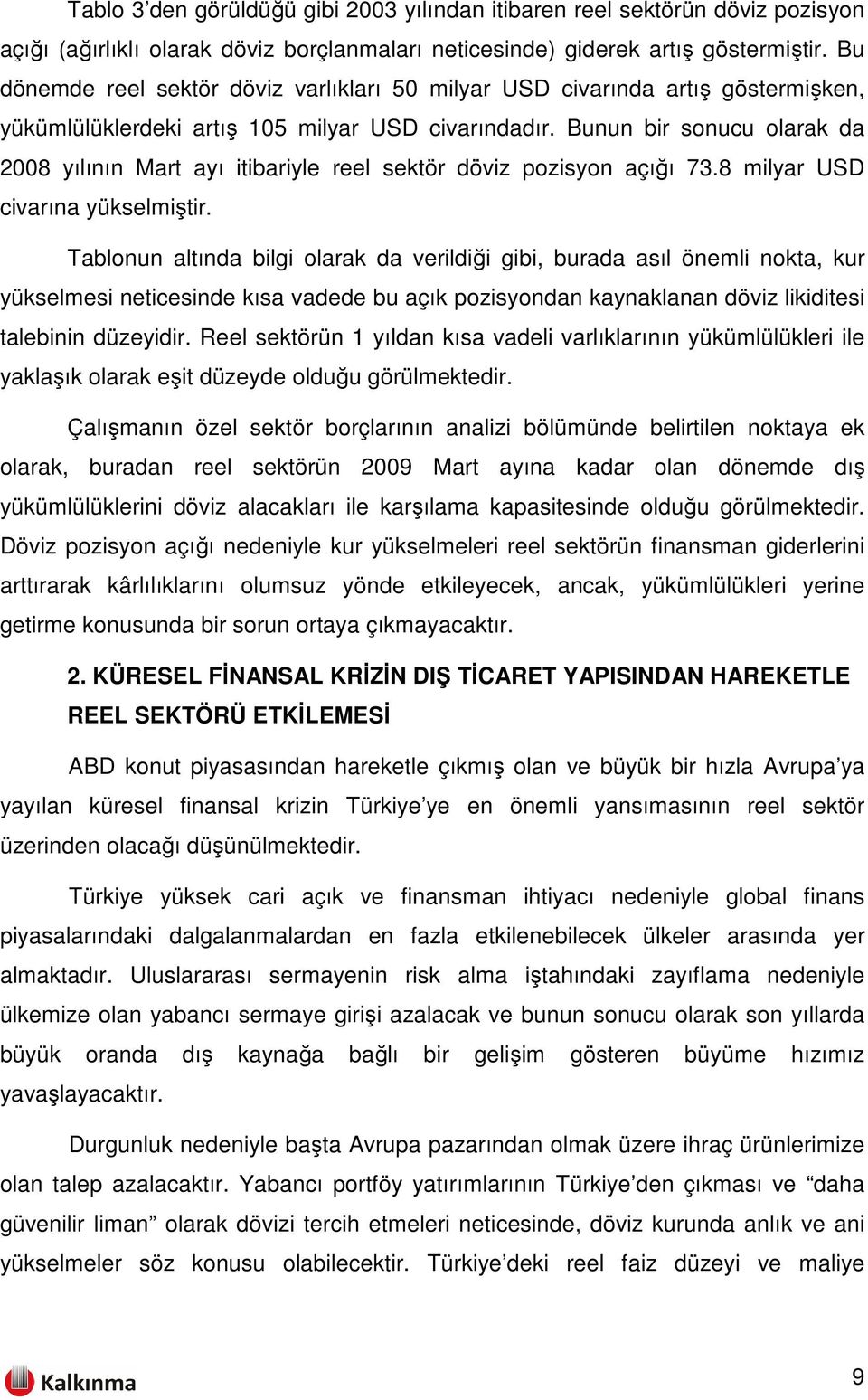 Tablo 3'den görüldüğü gibi 2003 yılından itibaren reel sektörün döviz pozisyon açığı (ağırlıklı olarak döviz borçlanmaları neticesinde) giderek artış göstermiştir. Bu dönemde reel sektör döviz varlıkları 50 milyar USD civarında artış göstermişken, yükümlülüklerdeki artış 105 milyar USD civarındadır. Bunun bir sonucu olarak da 2008 yılının Mart ayı itibariyle reel sektör döviz pozisyon açığı 73.8 milyar USD civarına yükselmiştir.

Tablonun altında bilgi olarak da verildiği gibi, burada asıl önemli nokta, kur yükselmesi neticesinde kısa vadede bu açık pozisyondan kaynaklanan döviz likiditesi talebinin düzeyidir. Reel sektörün 1 yıldan kısa vadeli varlıklarının yükümlülükleri ile yaklaşık olarak eşit düzeyde olduğu görülmektedir.

Çalışmanın özel sektör borçlarının analizi bölümünde belirtilen noktaya ek olarak, buradan reel sektörün 2009 Mart ayına kadar olan dönemde dış yükümlülüklerini döviz alacakları ile karşılama kapasitesinde olduğu görülmektedir. Döviz pozisyon açığı nedeniyle kur yükselmeleri reel sektörün finansman giderlerini arttırarak kârlılıklarını olumsuz yönde etkileyecek, ancak, yükümlülükleri yerine getirme konusunda bir sorun ortaya çıkmayacaktır.

2. KÜRESEL FİNANSAL KRİZİN DIŞ TİCARET YAPISINDAN HAREKETLE REEL SEKTÖRÜ ETKİLEMESİ

ABD konut piyasasından hareketle çıkmış olan ve büyük bir hızla Avrupa'ya yayılan küresel finansal krizin Türkiye'ye en önemli yansımasının reel sektör üzerinden olacağı düşünülmektedir.

Türkiye yüksek cari açık ve finansman ihtiyacı nedeniyle global finans piyasalarındaki dalgalanmalardan en fazla etkilenebilecek ülkeler arasında yer almaktadır. Uluslararası sermayenin risk alma iştahındaki zayıflama nedeniyle ülkemize olan yabancı sermaye girişi azalacak ve bunun sonucu olarak son yıllarda büyük oranda dış kaynağa bağlı bir gelişim gösteren büyüme hızımız yavaşlayacaktır.

Durgunluk nedeniyle başta Avrupa pazarından olmak üzere ihraç ürünlerimize olan talep azalacaktır. Yabancı portföy yatırımlarının Türkiye'den çıkması ve "daha güvenilir liman" olarak dövizi tercih etmeleri neticesinde, döviz kurunda anlık ve ani yükselmeler söz konusu olabilecektir. Türkiye'deki reel faiz düzeyi ve maliye

Kalkınma

9